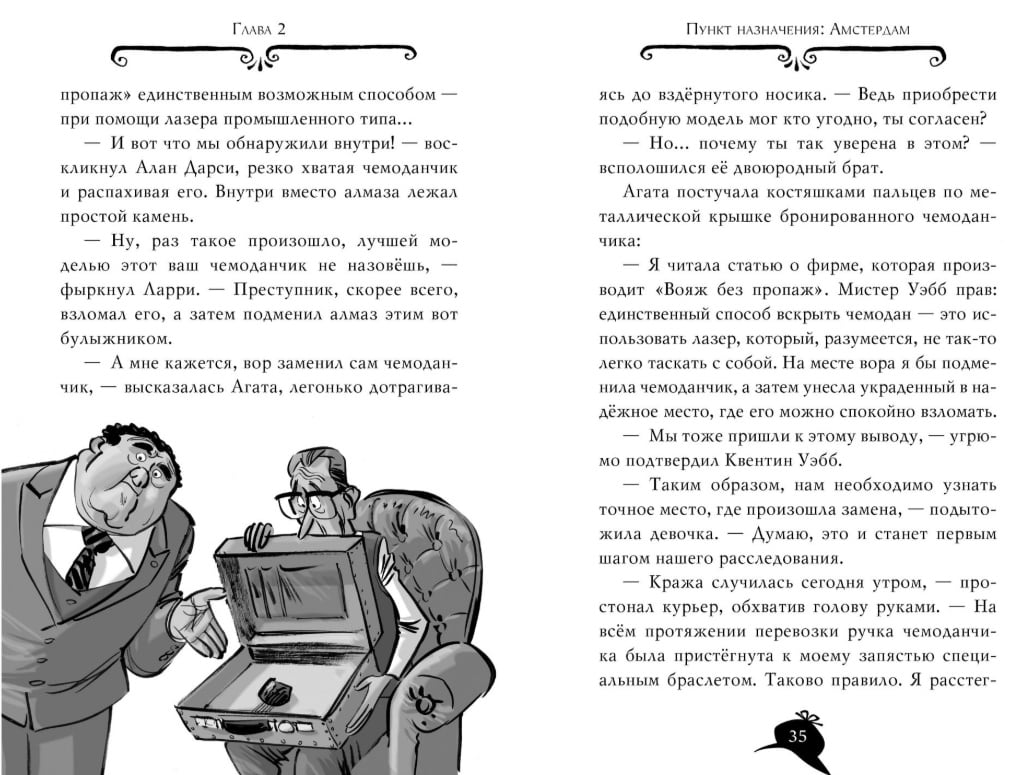 Глава 2

пропаж» единственным возможным способом — при помощи лазера промышленного типа...

— И вот что мы обнаружили внутри! — воскликнул Алан Дарси, резко хватая чемоданчик и распахивая его. Внутри вместо алмаза лежал простой камень.

— Ну, раз такое произошло, лучшей моделью этот ваш чемоданчик не назовёшь, — фыркнул Ларри. — Преступник, скорее всего, взломал его, а затем подменил алмаз этим вот булыжником.

— А мне кажется, вор заменил сам чемоданчик, — высказалась Агата, легонько дотрагива-

Пункт назначения: Амстердам

ясь до вздёрнутого носика. — Ведь приобрести подобную модель мог кто угодно, ты согласен?

— Но... почему ты так уверена в этом? — всполошился её двоюродный брат.

Агата постучала костяшками пальцев по металлической крышке бронированного чемоданчика:

— Я читала статью о фирме, которая производит «Вояж без пропаж». Мистер Уэбб прав: единственный способ вскрыть чемодан — это использовать лазер, который, разумеется, не так-то легко таскать с собой. На месте вора я бы подменила чемоданчик, а затем унесла украденный в надёжное место, где его можно спокойно взломать.

— Мы тоже пришли к этому выводу, — угрюмо подтвердил Квентин Уэбб.

— Таким образом, нам необходимо узнать точное место, где произошла замена, — подытожила девочка. — Думаю, это и станет первым шагом нашего расследования.

— Кража случилась сегодня утром, — простонал курьер, обхватив голову руками. — На всём протяжении перевозки ручка чемоданчика была пристёгнута к моему запястью специальным браслетом. Таково правило. Я расстег-

35